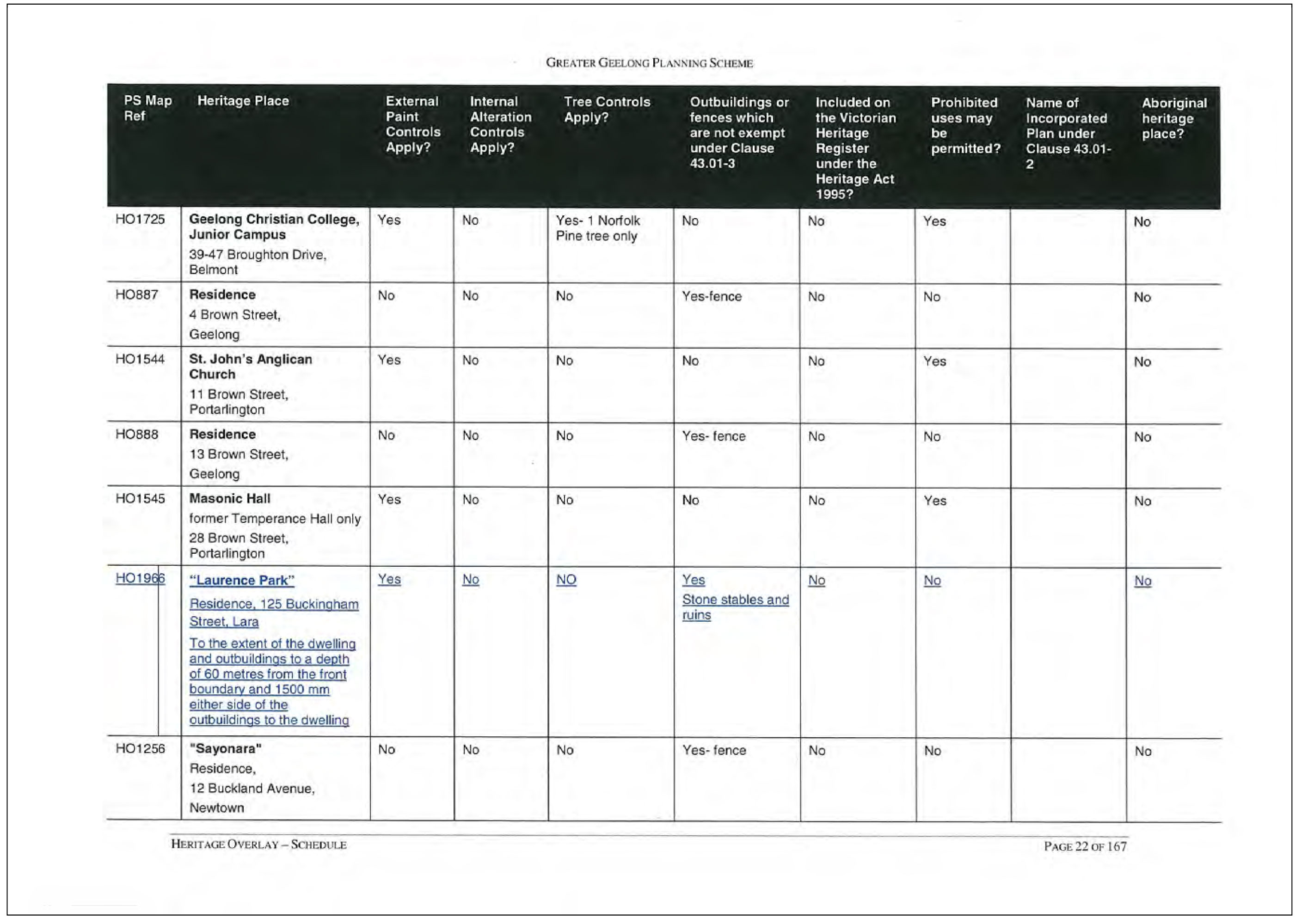 GREATER GEELONG PLANNING SCHEME

| PS Map Ref | Heritage Place | External Paint Controls Apply? | Internal Alteration Controls Apply? | Tree Controls Apply? | Outbuildings or fences which are not exempt under Clause 43.01-3 | Included on the Victorian Heritage Register under the Heritage Act 1995? | Prohibited uses may be permitted? | Name of Incorporated Plan under Clause 43.01-2 | Aboriginal heritage place? |
|---|---|---|---|---|---|---|---|---|---|
| HO1725 | Geelong Christian College, Junior Campus 39-47 Broughton Drive, Belmont | Yes | No | Yes- 1 Norfolk Pine tree only | No | No | Yes | | No |
| HO887 | Residence 4 Brown Street, Geelong | No | No | No | Yes-fence | No | No | | No |
| HO1544 | St. John's Anglican Church 11 Brown Street, Portarlington | Yes | No | No | No | No | Yes | | No |
| HO888 | Residence 13 Brown Street, Geelong | No | No | No | Yes- fence | No | No | | No |
| HO1545 | Masonic Hall former Temperance Hall only 28 Brown Street, Portarlington | Yes | No | No | No | No | Yes | | No |
| HO1966 | "Laurence Park" Residence, 125 Buckingham Street, Lara To the extent of the dwelling and outbuildings to a depth of 60 metres from the front boundary and 1500 mm either side of the outbuildings to the dwelling | Yes | No | NO | Yes Stone stables and ruins | No | No | | No |
| HO1256 | "Sayonara" Residence, 12 Buckland Avenue, Newtown | No | No | No | Yes- fence | No | No | | No |

HERITAGE OVERLAY – SCHEDULE

PAGE 22 OF 167